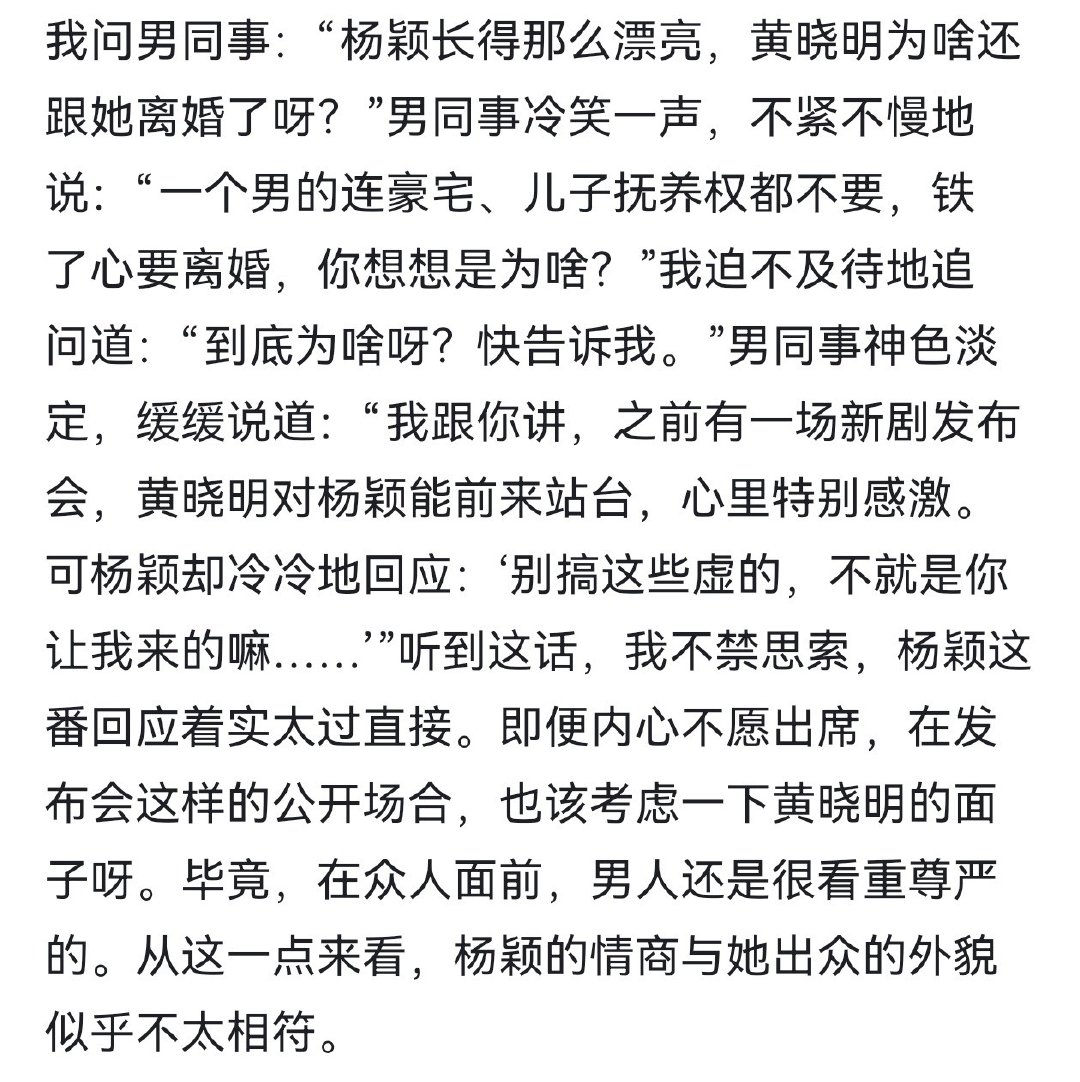 我问男同事：“杨颖长得那么漂亮，黄晓明为啥还跟她离婚了呀？”男同事冷笑一声，不紧不慢地说：“一个男的连豪宅、儿子抚养权都不要，铁了心要离婚，你想想是为啥？”我迫不及待地追问道：“到底为啥呀？快告诉我。”男同事神色淡定，缓缓说道：“我跟你讲，之前有一场新剧发布会，黄晓明对杨颖能前来站台，心里特别感激。可杨颖却冷冷地回应：‘别搞这些虚的，不就是你让我来的嘛……’”听到这话，我不禁思索，杨颖这番回应着实太过直接。即便内心不愿出席，在发布会这样的公开场合，也该考虑一下黄晓明的面子呀。毕竟，在众人面前，男人还是很看重尊严的。从这一点来看，杨颖的情商与她出众的外貌似乎不太相符。